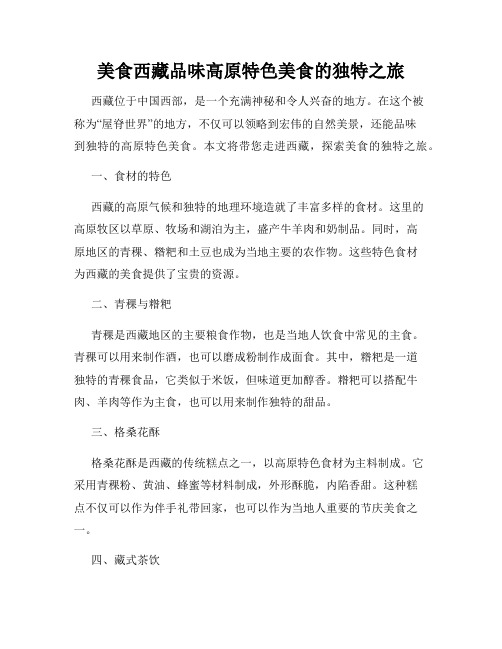 美食西藏品味高原特色美食的独特之旅

西藏位于中国西部，是一个充满神秘和令人兴奋的地方。在这个被称为“屋脊世界”的地方，不仅可以领略到宏伟的自然美景，还能品味到独特的高原特色美食。本文将带您走进西藏，探索美食的独特之旅。

一、食材的特色

西藏的高原气候和独特的地理环境造就了丰富多样的食材。这里的高原牧区以草原、牧场和湖泊为主，盛产牛羊肉和奶制品。同时，高原地区的青稞、糌粑和土豆也成为当地主要的农作物。这些特色食材为西藏的美食提供了宝贵的资源。

二、青稞与糌粑

青稞是西藏地区的主要粮食作物，也是当地人饮食中常见的主食。青稞可以用来制作酒，也可以磨成粉制作成面食。其中，糌粑是一道独特的青稞食品，它类似于米饭，但味道更加醇香。糌粑可以搭配牛肉、羊肉等作为主食，也可以用来制作独特的甜品。

三、格桑花酥

格桑花酥是西藏的传统糕点之一，以高原特色食材为主料制成。它采用青稞粉、黄油、蜂蜜等材料制成，外形酥脆，内陷香甜。这种糕点不仅可以作为伴手礼带回家，也可以作为当地人重要的节庆美食之一。

四、藏式茶饮